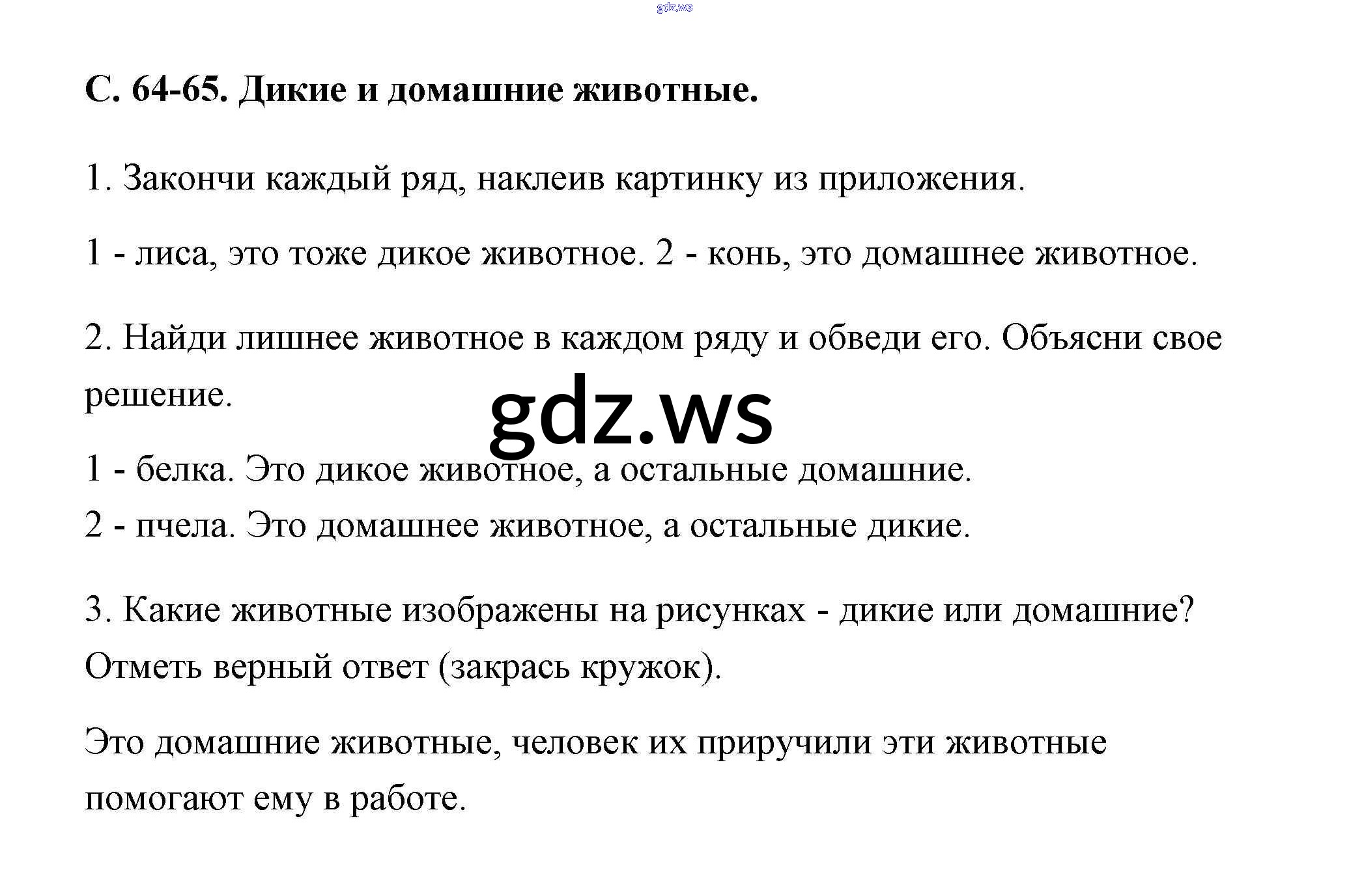 gdz.ws

С. 64-65. Дикие и домашние животные.

1. Закончи каждый ряд, наклеив картинку из приложения.

1 - лиса, это тоже дикое животное. 2 - конь, это домашнее животное.

2. Найди лишнее животное в каждом ряду и обведи его. Объясни свое решение.

gdz.ws

1 - белка. Это дикое животное, а остальные домашние.
2 - пчела. Это домашнее животное, а остальные дикие.

3. Какие животные изображены на рисунках - дикие или домашние? Отметь верный ответ (закрась кружок).

Это домашние животные, человек их приручили эти животные помогают ему в работе.